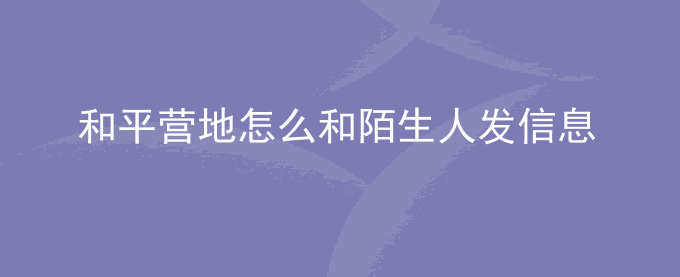 和平营地怎么和陌生人发信息